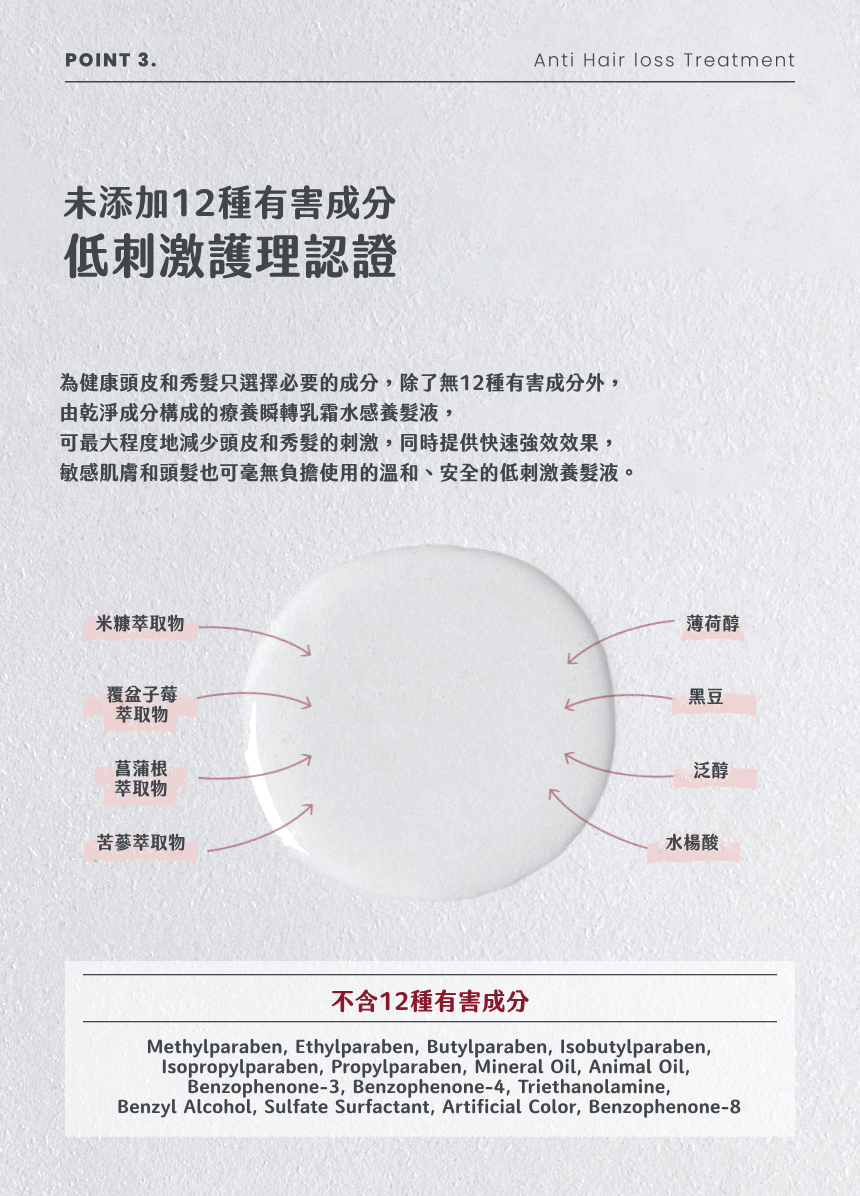 POINT 3.

Anti Hair loss Treatment

未添加12種有害成分
低刺激護理認證

為健康頭皮和秀髮只選擇必要的成分，除了無12種有害成分外，
由乾淨成分構成的療養瞬轉乳霜水感養髮液，
可最大程度地減少頭皮和秀髮的刺激，同時提供快速強效效果，
敏感肌膚和頭髮也可毫無負擔使用的溫和、安全的低刺激養髮液。

米糠萃取物

覆盆子莓萃取物

菖蒲根萃取物

苦蔘萃取物

薄荷醇

黑豆

泛醇

水楊酸

不含12種有害成分

Methylparaben, Ethylparaben, Butylparaben, Isobutylparaben, Isopropylparaben, Propylparaben, Mineral Oil, Animal Oil, Benzophenone-3, Benzophenone-4, Triethanolamine, Benzyl Alcohol, Sulfate Surfactant, Artificial Color, Benzophenone-8